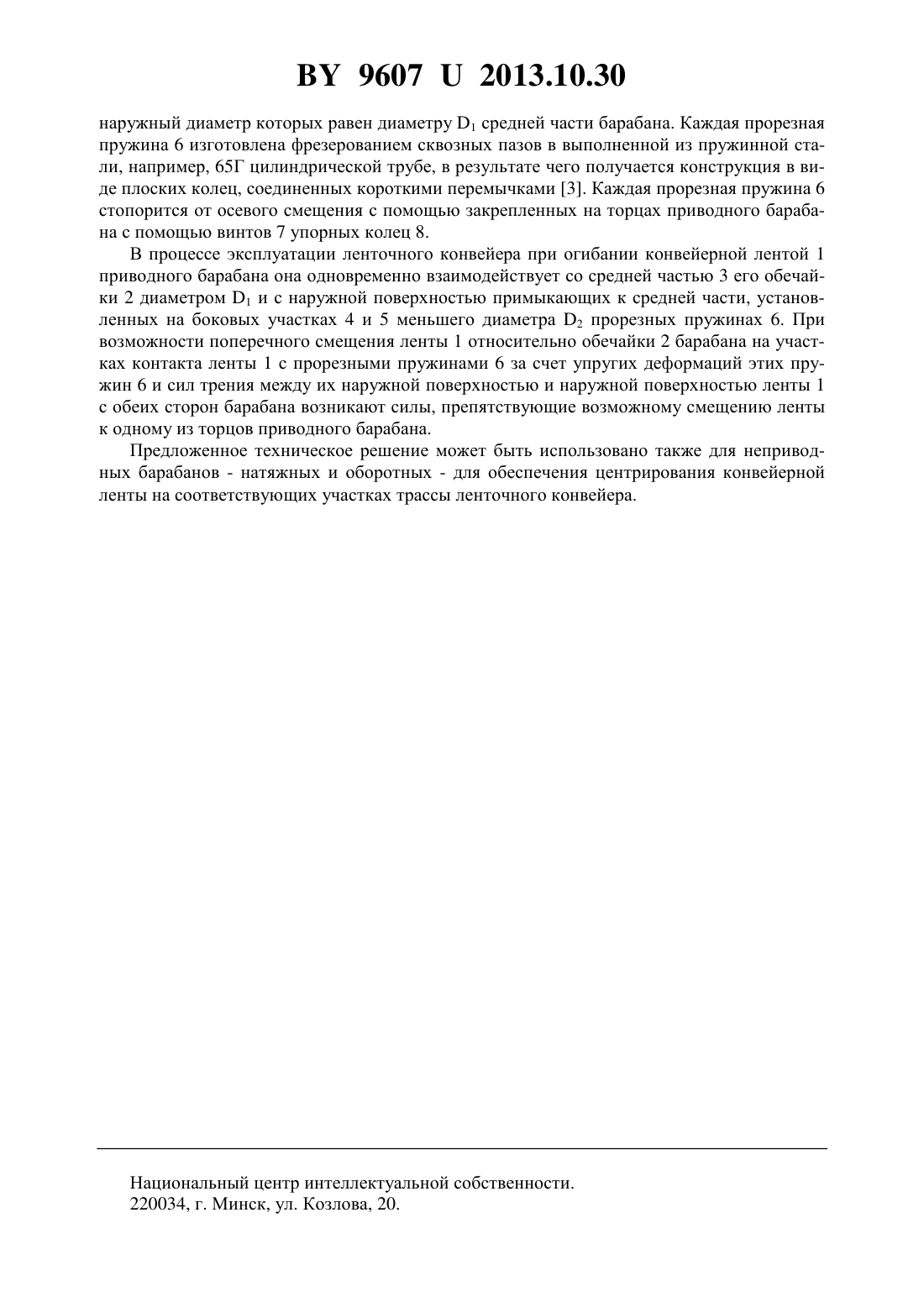 BY 9607 U 2013.10.30

наружный диаметр которых равен диаметру $D_1$ средней части барабана. Каждая прорезная пружина 6 изготовлена фрезерованием сквозных пазов в выполненной из пружинной стали, например, 65Г цилиндрической трубе, в результате чего получается конструкция в виде плоских колец, соединенных короткими перемычками [3]. Каждая прорезная пружина 6 стопорится от осевого смещения с помощью закрепленных на торцах приводного барабана с помощью винтов 7 упорных колец 8.

В процессе эксплуатации ленточного конвейера при огибании конвейерной лентой 1 приводного барабана она одновременно взаимодействует со средней частью 3 его обечайки 2 диаметром $D_1$ и с наружной поверхностью примыкающих к средней части, установленных на боковых участках 4 и 5 меньшего диаметра $D_2$ прорезных пружинах 6. При возможности поперечного смещения ленты 1 относительно обечайки 2 барабана на участках контакта ленты 1 с прорезными пружинами 6 за счет упругих деформаций этих пружин 6 и сил трения между их наружной поверхностью и наружной поверхностью ленты 1 с обеих сторон барабана возникают силы, препятствующие возможному смещению ленты к одному из торцов приводного барабана.

Предложенное техническое решение может быть использовано также для неприводных барабанов - натяжных и оборотных - для обеспечения центрирования конвейерной ленты на соответствующих участках трассы ленточного конвейера.

Национальный центр интеллектуальной собственности.
220034, г. Минск, ул. Козлова, 20.